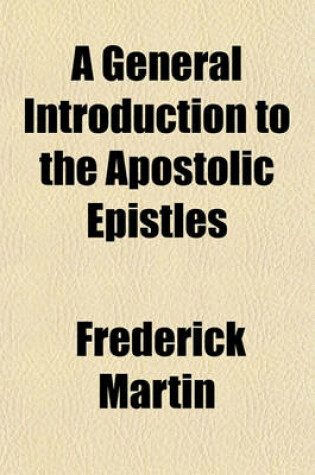 A General Introduction to the Apostolic Epistles

Frederick Martin